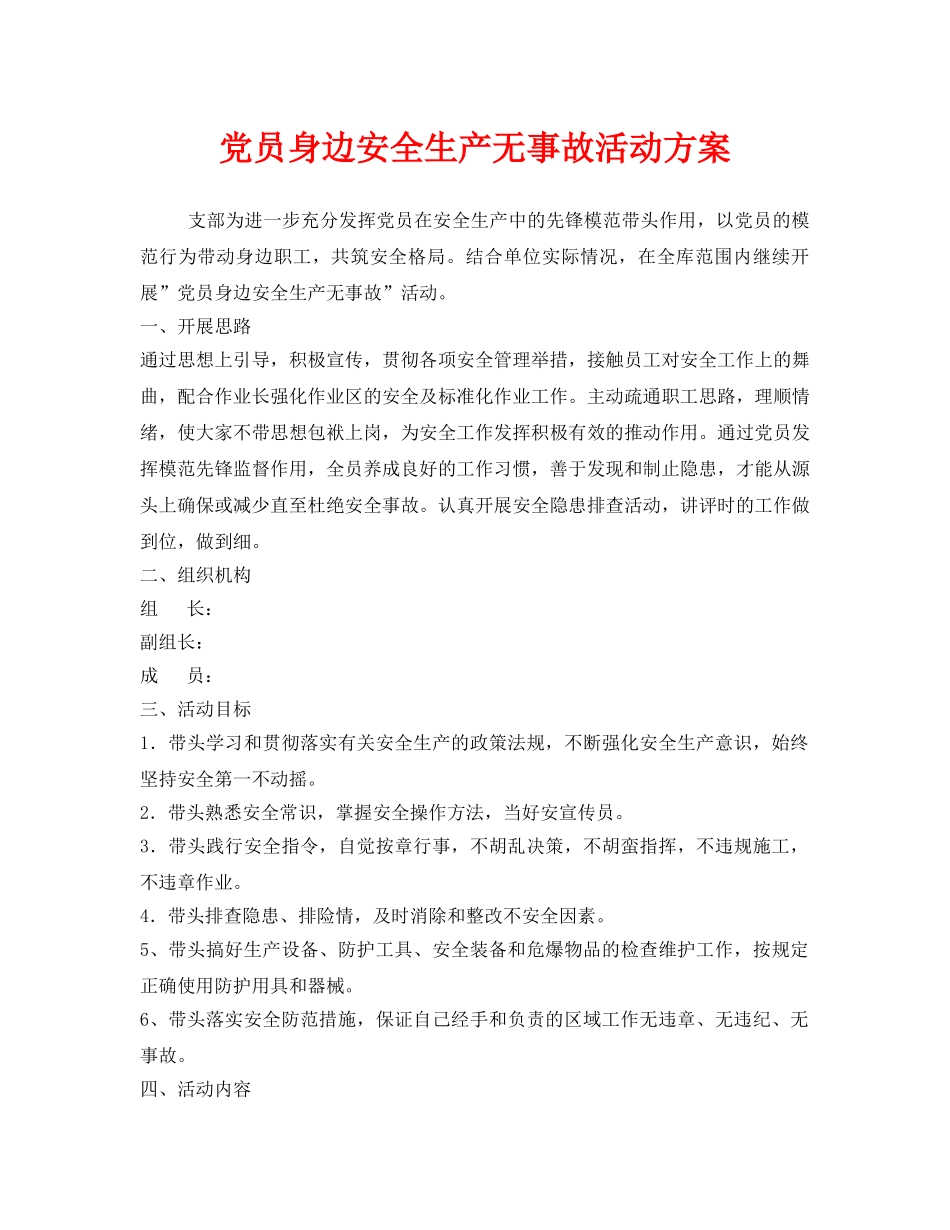 党员身边安全生产无事故活动方案

支部为进一步充分发挥党员在安全生产中的先锋模范带头作用，以党员的模范行为带动身边职工，共筑安全格局。结合单位实际情况，在全库范围内继续开展”党员身边安全生产无事故”活动。

一、开展思路

通过思想上引导，积极宣传，贯彻各项安全管理举措，接触员工对安全工作上的舞曲，配合作业长强化作业区的安全及标准化作业工作。主动疏通职工思路，理顺情绪，使大家不带思想包袱上岗，为安全工作发挥积极有效的推动作用。通过党员发挥模范先锋监督作用，全员养成良好的工作习惯，善于发现和制止隐患，才能从源头上确保或减少直至杜绝安全事故。认真开展安全隐患排查活动，讲评时的工作做到位，做到细。

二、组织机构

组　长：

副组长：

成　员：

三、活动目标

1．带头学习和贯彻落实有关安全生产的政策法规，不断强化安全生产意识，始终坚持安全第一不动摇。

2．带头熟悉安全常识，掌握安全操作方法，当好安宣传员。

3．带头践行安全指令，自觉按章行事，不胡乱决策，不胡蛮指挥，不违规施工，不违章作业。

4．带头排查隐患、排险情，及时消除和整改不安全因素。

5、带头搞好生产设备、防护工具、安全装备和危爆物品的检查维护工作，按规定正确使用防护用具和器械。

6、带头落实安全防范措施，保证自己经手和负责的区域工作无违章、无违纪、无事故。

四、活动内容